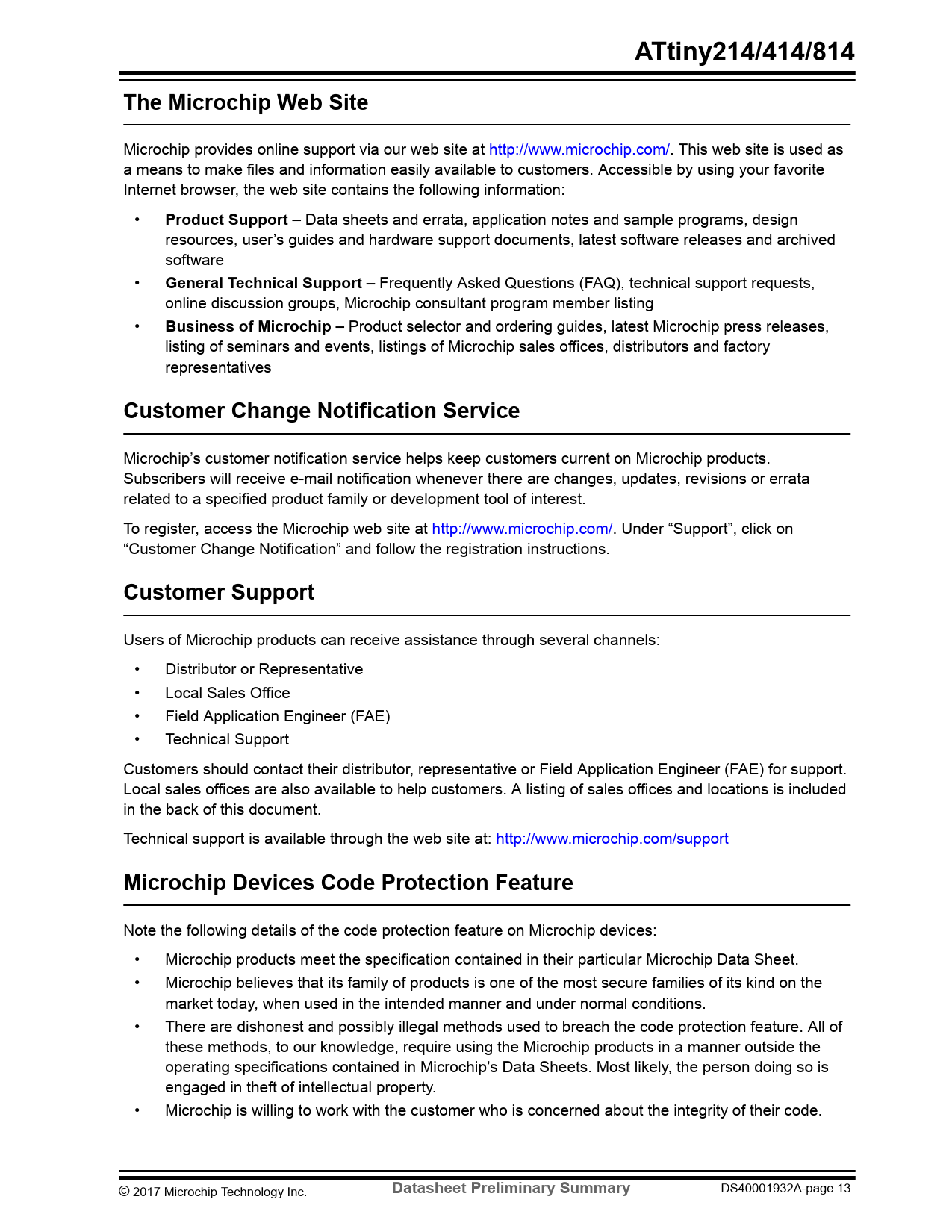 ATtiny214/414/814

The Microchip Web Site

Microchip provides online support via our web site at http://www.microchip.com/. This web site is used as a means to make files and information easily available to customers. Accessible by using your favorite Internet browser, the web site contains the following information:

• Product Support – Data sheets and errata, application notes and sample programs, design resources, user's guides and hardware support documents, latest software releases and archived software
• General Technical Support – Frequently Asked Questions (FAQ), technical support requests, online discussion groups, Microchip consultant program member listing
• Business of Microchip – Product selector and ordering guides, latest Microchip press releases, listing of seminars and events, listings of Microchip sales offices, distributors and factory representatives

Customer Change Notification Service

Microchip's customer notification service helps keep customers current on Microchip products. Subscribers will receive e-mail notification whenever there are changes, updates, revisions or errata related to a specified product family or development tool of interest.

To register, access the Microchip web site at http://www.microchip.com/. Under "Support", click on "Customer Change Notification" and follow the registration instructions.

Customer Support

Users of Microchip products can receive assistance through several channels:

• Distributor or Representative
• Local Sales Office
• Field Application Engineer (FAE)
• Technical Support

Customers should contact their distributor, representative or Field Application Engineer (FAE) for support. Local sales offices are also available to help customers. A listing of sales offices and locations is included in the back of this document.

Technical support is available through the web site at: http://www.microchip.com/support

Microchip Devices Code Protection Feature

Note the following details of the code protection feature on Microchip devices:

• Microchip products meet the specification contained in their particular Microchip Data Sheet.
• Microchip believes that its family of products is one of the most secure families of its kind on the market today, when used in the intended manner and under normal conditions.
• There are dishonest and possibly illegal methods used to breach the code protection feature. All of these methods, to our knowledge, require using the Microchip products in a manner outside the operating specifications contained in Microchip's Data Sheets. Most likely, the person doing so is engaged in theft of intellectual property.
• Microchip is willing to work with the customer who is concerned about the integrity of their code.

© 2017 Microchip Technology Inc. Datasheet Preliminary Summary DS40001932A-page 13